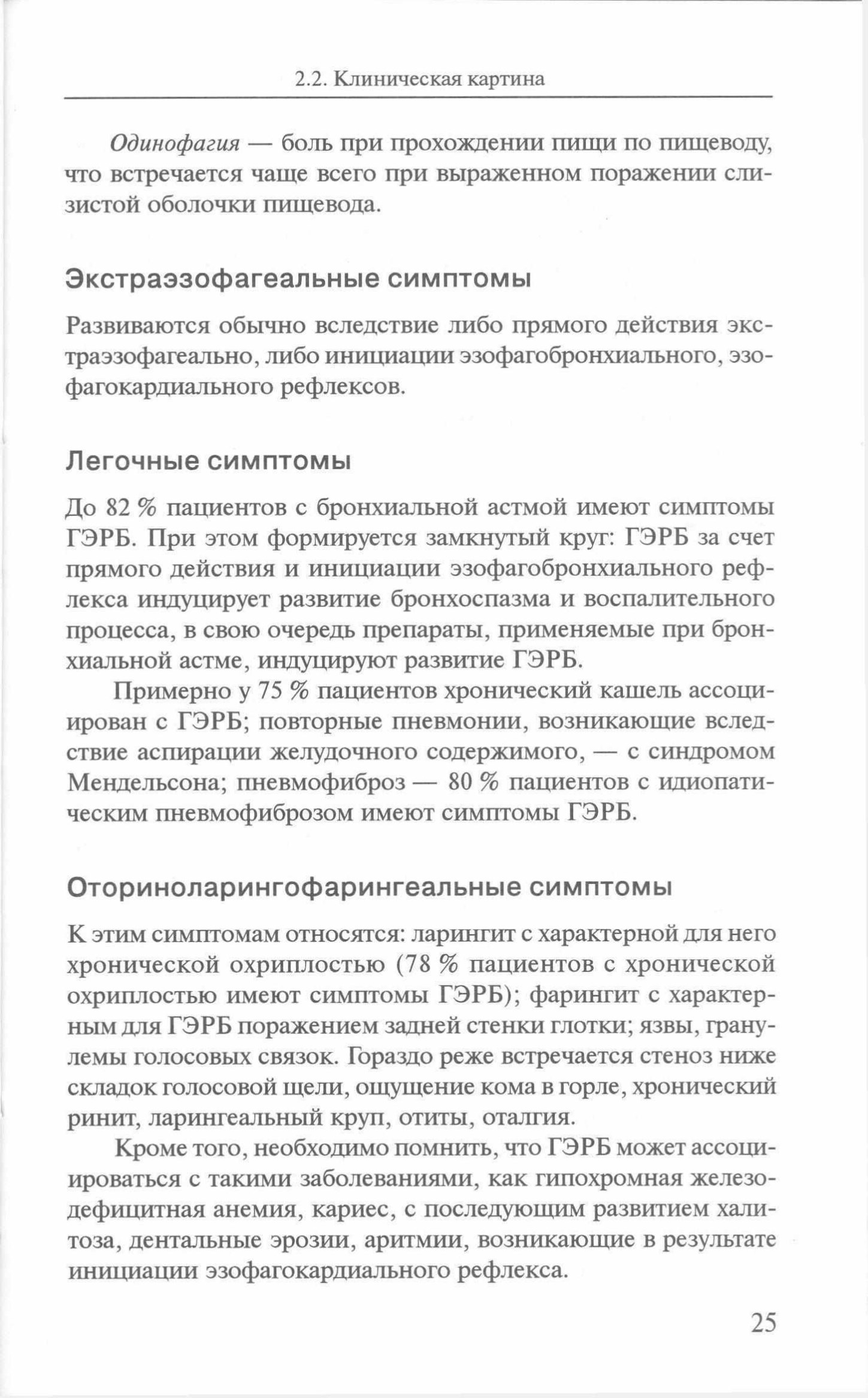 2.2. Клиническая картина

Одинофагия — боль при прохождении пищи по пищеводу, что встречается чаще всего при выраженном поражении слизистой оболочки пищевода.

Экстраэзофагеальные симптомы

Развиваются обычно вследствие либо прямого действия экстраэзофагеально, либо инициации эзофагобронхиального, эзофагокардиального рефлексов.

Легочные симптомы

До 82 % пациентов с бронхиальной астмой имеют симптомы ГЭРБ. При этом формируется замкнутый круг: ГЭРБ за счет прямого действия и инициации эзофагобронхиального рефлекса индуцирует развитие бронхоспазма и воспалительного процесса, в свою очередь препараты, применяемые при бронхиальной астме, индуцируют развитие ГЭРБ.

Примерно у 75 % пациентов хронический кашель ассоциирован с ГЭРБ; повторные пневмонии, возникающие вследствие аспирации желудочного содержимого, — с синдромом Мендельсона; пневмофиброз — 80 % пациентов с идиопатическим пневмофиброзом имеют симптомы ГЭРБ.

Оториноларингофарингеальные симптомы

К этим симптомам относятся: ларингит с характерной для него хронической охриплостью (78 % пациентов с хронической охриплостью имеют симптомы ГЭРБ); фарингит с характерным для ГЭРБ поражением задней стенки глотки; язвы, гранулемы голосовых связок. Гораздо реже встречается стеноз ниже складок голосовой щели, ощущение кома в горле, хронический ринит, ларингеальный круп, отиты, оталгия.

Кроме того, необходимо помнить, что ГЭРБ может ассоциироваться с такими заболеваниями, как гипохромная железодефицитная анемия, кариес, с последующим развитием халитоза, дентальные эрозии, аритмии, возникающие в результате инициации эзофагокардиального рефлекса.

25